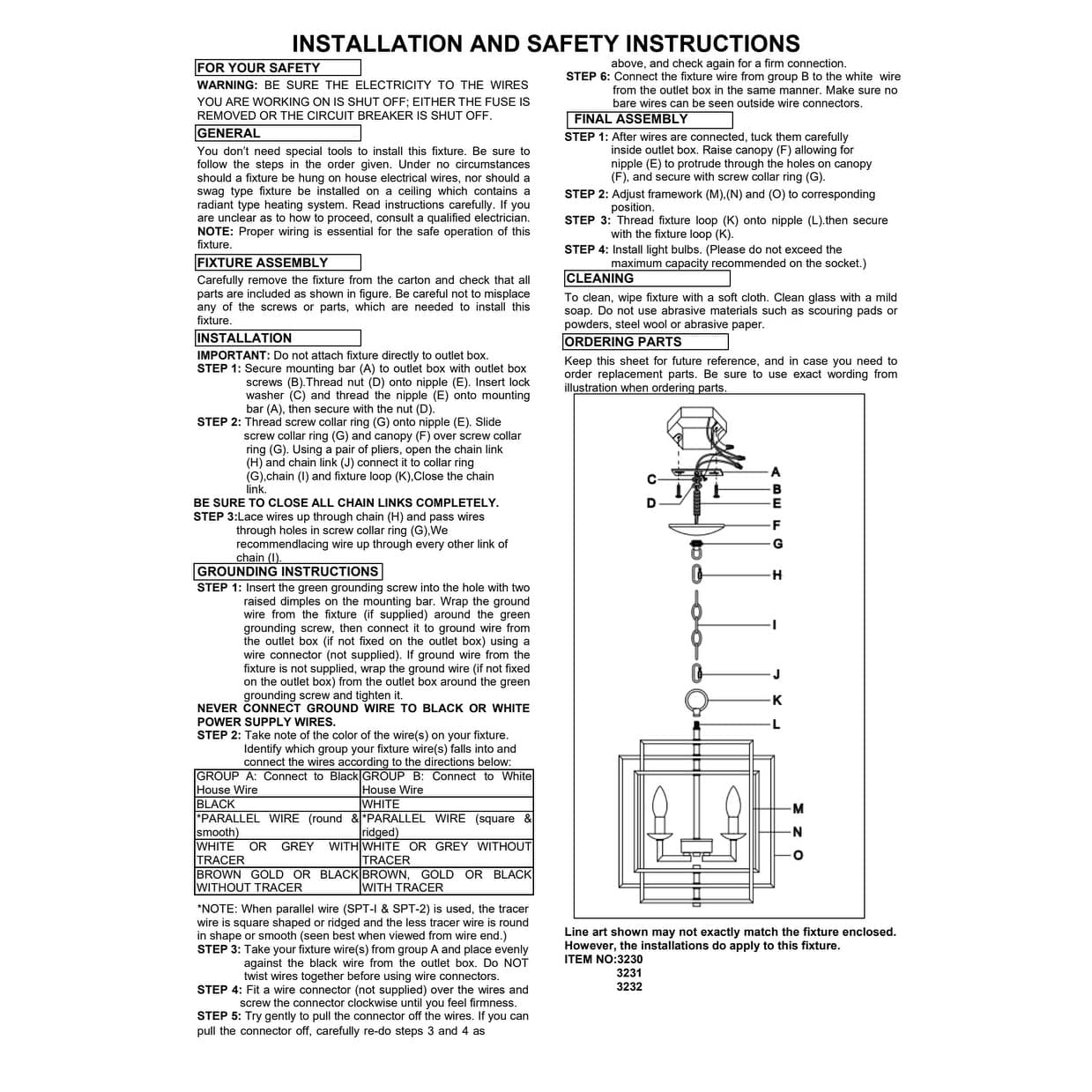 INSTALLATION AND SAFETY INSTRUCTIONS

FOR YOUR SAFETY

WARNING: BE SURE THE ELECTRICITY TO THE WIRES YOU ARE WORKING ON IS SHUT OFF; EITHER THE FUSE IS REMOVED OR THE CIRCUIT BREAKER IS SHUT OFF.

GENERAL

You don't need special tools to install this fixture. Be sure to follow the steps in the order given. Under no circumstances should a fixture be hung on house electrical wires, nor should a swag type fixture be installed on a ceiling which contains a radiant type heating system. Read instructions carefully. If you are unclear as to how to proceed, consult a qualified electrician. NOTE: Proper wiring is essential for the safe operation of this fixture.

FIXTURE ASSEMBLY

Carefully remove the fixture from the carton and check that all parts are included as shown in figure. Be careful not to misplace any of the screws or parts, which are needed to install this fixture.

INSTALLATION

IMPORTANT: Do not attach fixture directly to outlet box.
STEP 1: Secure mounting bar (A) to outlet box with outlet box screws (B).Thread nut (D) onto nipple (E). Insert lock washer (C) and thread the nipple (E) onto mounting bar (A), then secure with the nut (D).
STEP 2: Thread screw collar ring (G) onto nipple (E). Slide screw collar ring (G) and canopy (F) over screw collar ring (G). Using a pair of pliers, open the chain link (H) and chain link (J) connect it to collar ring (G),chain (I) and fixture loop (K),Close the chain link.
BE SURE TO CLOSE ALL CHAIN LINKS COMPLETELY.
STEP 3:Lace wires up through chain (H) and pass wires through holes in screw collar ring (G),We recommendlacing wire up through every other link of chain (I).

GROUNDING INSTRUCTIONS

STEP 1: Insert the green grounding screw into the hole with two raised dimples on the mounting bar. Wrap the ground wire from the fixture (if supplied) around the green grounding screw, then connect it to ground wire from the outlet box (if not fixed on the outlet box) using a wire connector (not supplied). If ground wire from the fixture is not supplied, wrap the ground wire (if not fixed on the outlet box) from the outlet box around the green grounding screw and tighten it.
NEVER CONNECT GROUND WIRE TO BLACK OR WHITE POWER SUPPLY WIRES.
STEP 2: Take note of the color of the wire(s) on your fixture. Identify which group your fixture wire(s) falls into and connect the wires according to the directions below:

| GROUP A: Connect to Black House Wire | GROUP B: Connect to White House Wire |
|---|---|
| BLACK | WHITE |
| *PARALLEL WIRE (round & smooth) | *PARALLEL WIRE (square & ridged) |
| WHITE OR GREY WITH TRACER | WHITE OR GREY WITHOUT TRACER |
| BROWN GOLD OR BLACK WITHOUT TRACER | BROWN, GOLD OR BLACK WITH TRACER |

*NOTE: When parallel wire (SPT-I & SPT-2) is used, the tracer wire is square shaped or ridged and the less tracer wire is round in shape or smooth (seen best when viewed from wire end.)
STEP 3: Take your fixture wire(s) from group A and place evenly against the black wire from the outlet box. Do NOT twist wires together before using wire connectors.
STEP 4: Fit a wire connector (not supplied) over the wires and screw the connector clockwise until you feel firmness.
STEP 5: Try gently to pull the connector off the wires. If you can pull the connector off, carefully re-do steps 3 and 4 as above, and check again for a firm connection.
STEP 6: Connect the fixture wire from group B to the white wire from the outlet box in the same manner. Make sure no bare wires can be seen outside wire connectors.

FINAL ASSEMBLY

STEP 1: After wires are connected, tuck them carefully inside outlet box. Raise canopy (F) allowing for nipple (E) to protrude through the holes on canopy (F), and secure with screw collar ring (G).
STEP 2: Adjust framework (M),(N) and (O) to corresponding position.
STEP 3: Thread fixture loop (K) onto nipple (L).then secure with the fixture loop (K).
STEP 4: Install light bulbs. (Please do not exceed the maximum capacity recommended on the socket.)

CLEANING

To clean, wipe fixture with a soft cloth. Clean glass with a mild soap. Do not use abrasive materials such as scouring pads or powders, steel wool or abrasive paper.

ORDERING PARTS

Keep this sheet for future reference, and in case you need to order replacement parts. Be sure to use exact wording from illustration when ordering parts.

C
D
A
B
E
F
G
H
I
J
K
L
M
N
O

Line art shown may not exactly match the fixture enclosed. However, the installations do apply to this fixture.
ITEM NO:3230
3231
3232